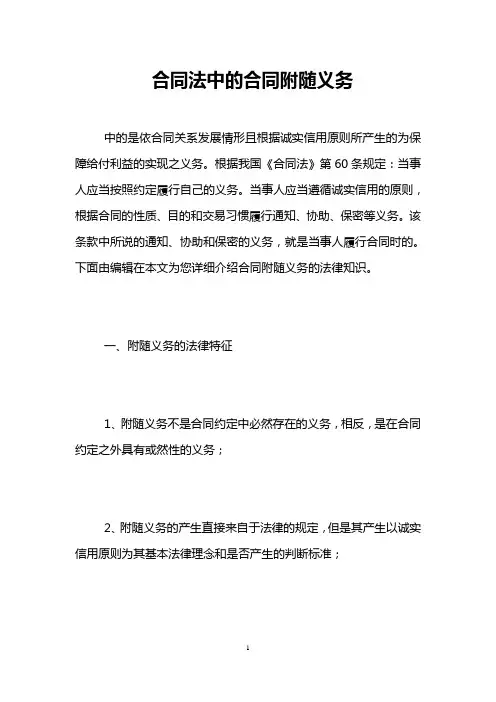 合同法中的合同附随义务

中的是依合同关系发展情形且根据诚实信用原则所产生的为保障给付利益的实现之义务。根据我国《合同法》第 60 条规定：当事人应当按照约定履行自己的义务。当事人应当遵循诚实信用的原则，根据合同的性质、目的和交易习惯履行通知、协助、保密等义务。该条款中所说的通知、协助和保密的义务，就是当事人履行合同时的。下面由编辑在本文为您详细介绍合同附随义务的法律知识。

一、附随义务的法律特征

1、附随义务不是合同约定中必然存在的义务，相反，是在合同约定之外具有或然性的义务；

2、附随义务的产生直接来自于法律的规定，但是其产生以诚实信用原则为其基本法律理念和是否产生的判断标准；

1